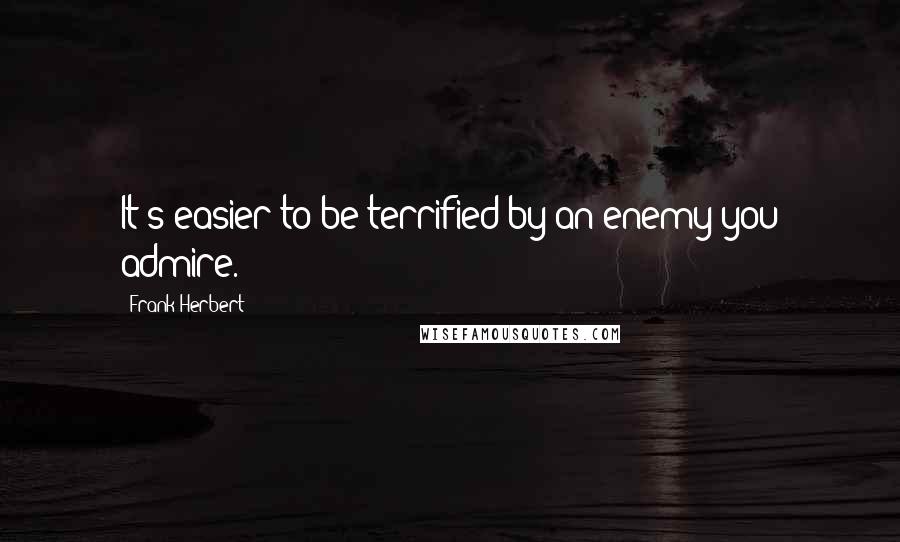 It's easier to be terrified by an enemy you admire.

Frank Herbert

WISEFAMOUSQUOTES.COM